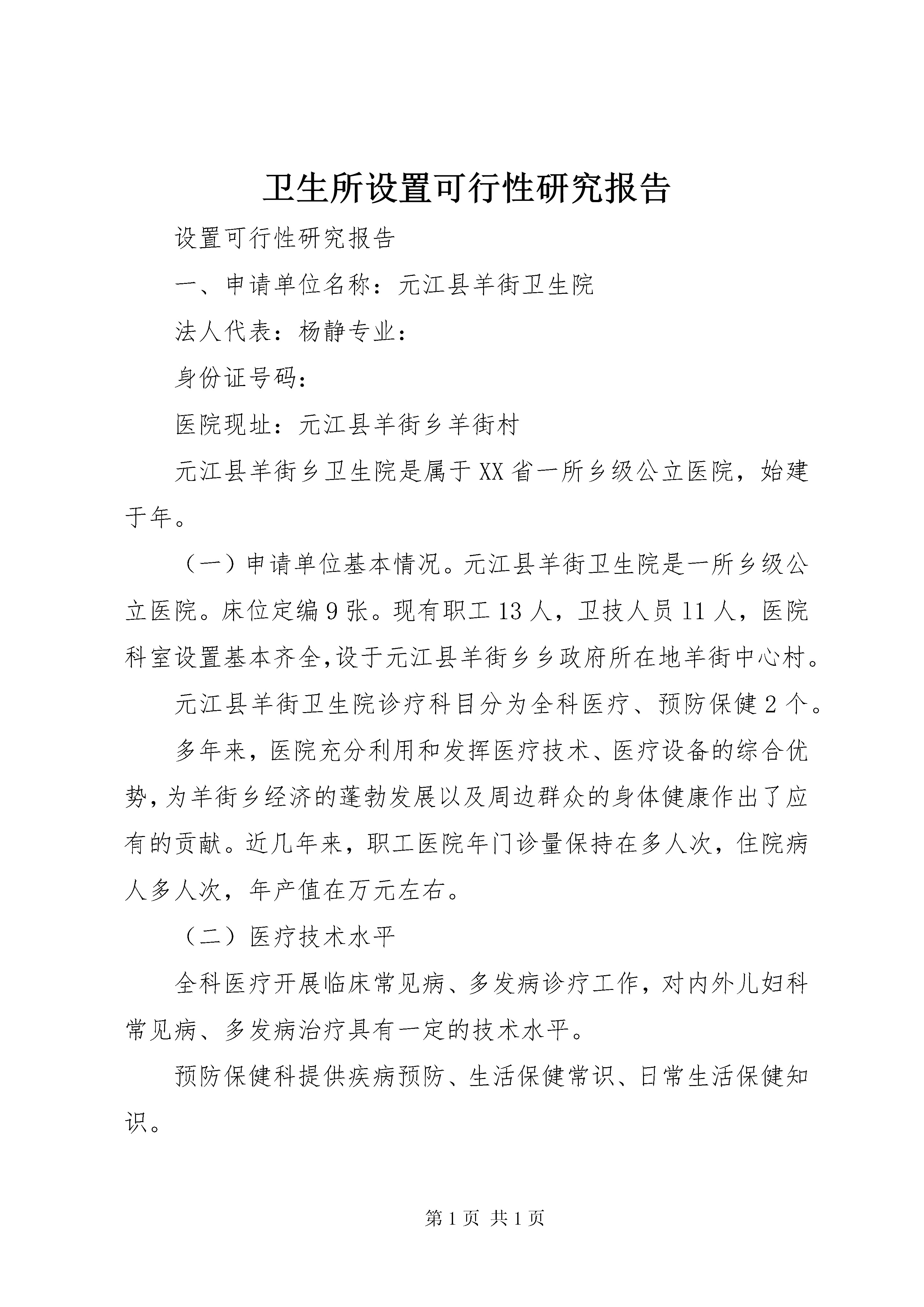 卫生所设置可行性研究报告

设置可行性研究报告

一、申请单位名称：元江县羊街卫生院

法人代表：杨静专业：

身份证号码：

医院现址：元江县羊街乡羊街村

元江县羊街乡卫生院是属于XX省一所乡级公立医院，始建于年。

（一）申请单位基本情况。元江县羊街卫生院是一所乡级公立医院。床位定编9张。现有职工13人，卫技人员11人，医院科室设置基本齐全,设于元江县羊街乡乡政府所在地羊街中心村。

元江县羊街卫生院诊疗科目分为全科医疗、预防保健2个。

多年来，医院充分利用和发挥医疗技术、医疗设备的综合优势,为羊街乡经济的蓬勃发展以及周边群众的身体健康作出了应有的贡献。近几年来，职工医院年门诊量保持在多人次，住院病人多人次，年产值在万元左右。

（二）医疗技术水平

全科医疗开展临床常见病、多发病诊疗工作，对内外儿妇科常见病、多发病治疗具有一定的技术水平。

预防保健科提供疾病预防、生活保健常识、日常生活保健知识。

第1页 共1页